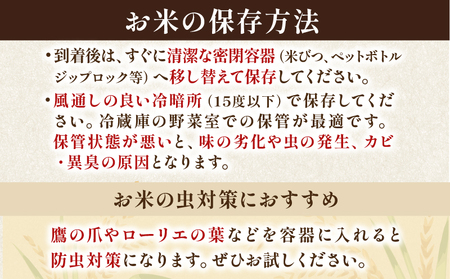 お米の保存方法

・到着後は、すぐに清潔な密閉容器（米びつ、ペットボトル ジップロック等）へ移し替えて保存してください。

・風通しの良い冷暗所（15度以下）で保存してください。冷蔵庫の野菜室での保管が最適です。保管状態が悪いと、味の劣化や虫の発生、カビ・異臭の原因となります。

お米の虫対策におすすめ

鷹の爪やローリエの葉などを容器に入れると防虫対策になります。ぜひお試しください。